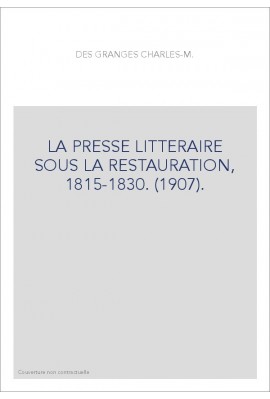 DES GRANGES CHARLES-M.

LA PRESSE LITTERAIRE SOUS LA RESTAURATION, 1815-1830. (1907).

Couverture non contractuelle